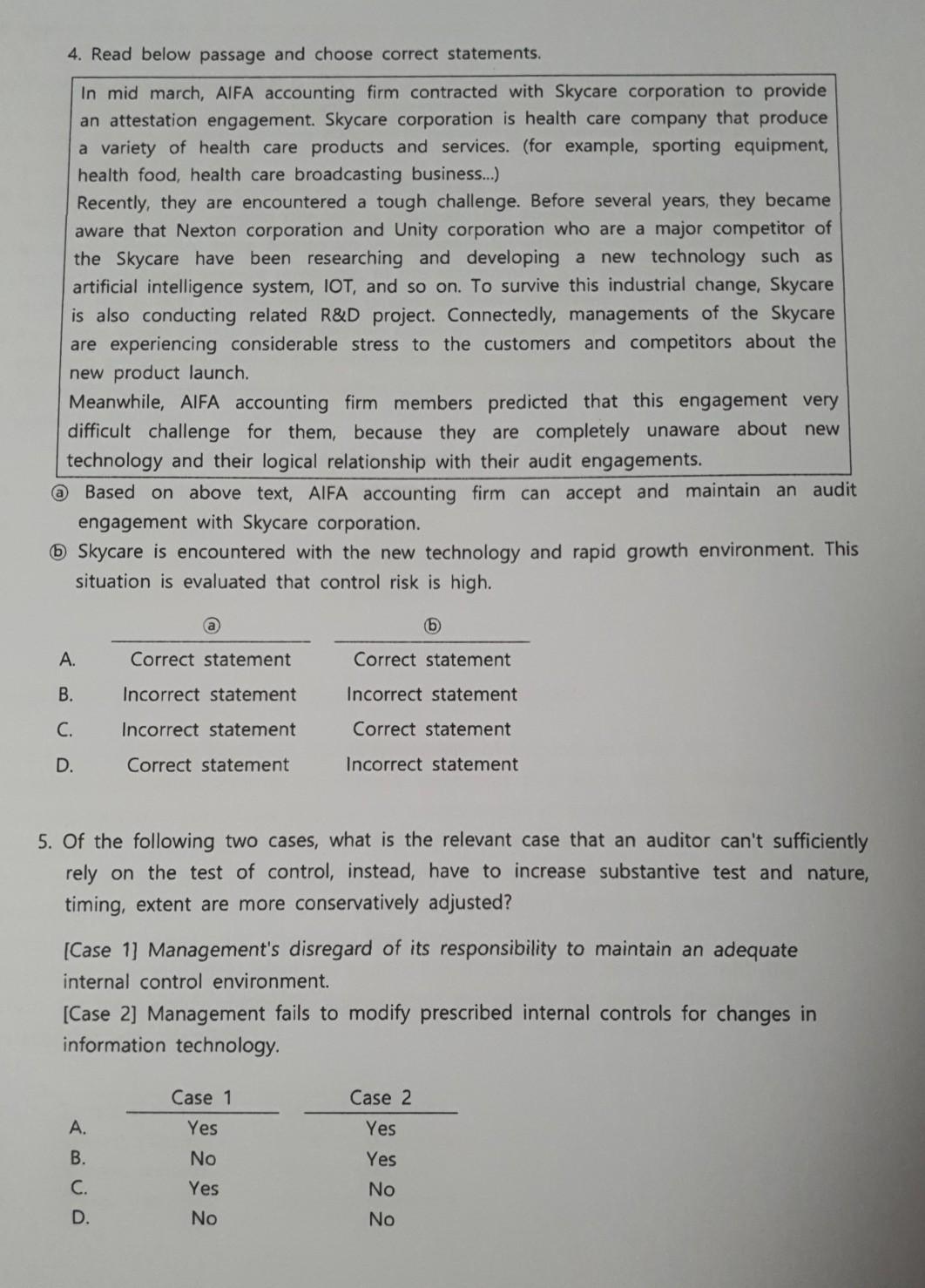 4. Read below passage and choose correct statements.

In mid march, AIFA accounting firm contracted with Skycare corporation to provide an attestation engagement. Skycare corporation is health care company that produce a variety of health care products and services. (for example, sporting equipment, health food, health care broadcasting business...)
Recently, they are encountered a tough challenge. Before several years, they became aware that Nexton corporation and Unity corporation who are a major competitor of the Skycare have been researching and developing a new technology such as artificial intelligence system, IOT, and so on. To survive this industrial change, Skycare is also conducting related R&D project. Connectedly, managements of the Skycare are experiencing considerable stress to the customers and competitors about the new product launch.
Meanwhile, AIFA accounting firm members predicted that this engagement very difficult challenge for them, because they are completely unaware about new technology and their logical relationship with their audit engagements.

ⓐ Based on above text, AIFA accounting firm can accept and maintain an audit engagement with Skycare corporation.
ⓑ Skycare is encountered with the new technology and rapid growth environment. This situation is evaluated that control risk is high.

| | ⓐ | ⓑ |
|---|---|---|
| A. | Correct statement | Correct statement |
| B. | Incorrect statement | Incorrect statement |
| C. | Incorrect statement | Correct statement |
| D. | Correct statement | Incorrect statement |

5. Of the following two cases, what is the relevant case that an auditor can't sufficiently rely on the test of control, instead, have to increase substantive test and nature, timing, extent are more conservatively adjusted?

[Case 1] Management's disregard of its responsibility to maintain an adequate internal control environment.
[Case 2] Management fails to modify prescribed internal controls for changes in information technology.

| | Case 1 | Case 2 |
|---|---|---|
| A. | Yes | Yes |
| B. | No | Yes |
| C. | Yes | No |
| D. | No | No |